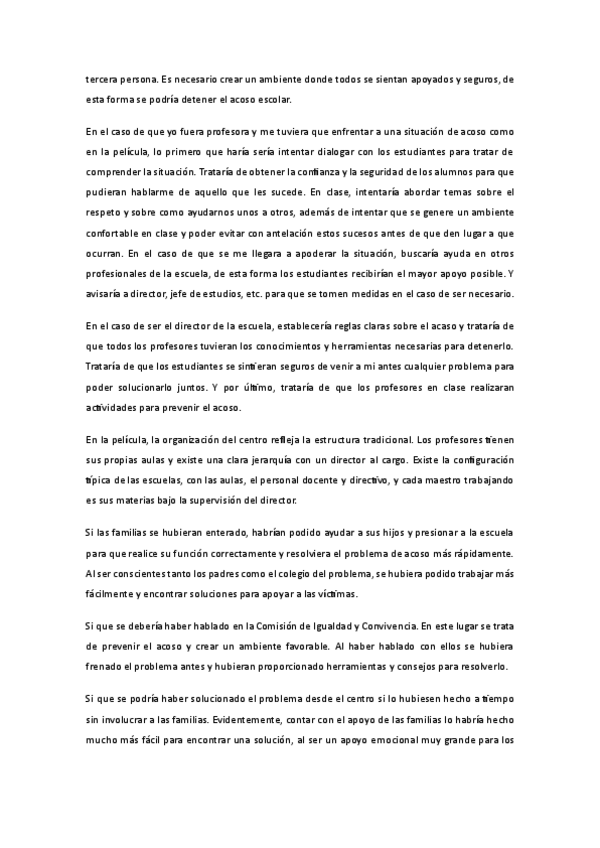 tercera persona. Es necesario crear un ambiente donde todos se sientan apoyados y seguros, de esta forma se podría detener el acoso escolar.

En el caso de que yo fuera profesora y me tuviera que enfrentar a una situación de acoso como en la película, lo primero que haría sería intentar dialogar con los estudiantes para tratar de comprender la situación. Trataría de obtener la confianza y la seguridad de los alumnos para que pudieran hablarme de aquello que les sucede. En clase, intentaría abordar temas sobre el respeto y sobre como ayudarnos unos a otros, además de intentar que se genere un ambiente confortable en clase y poder evitar con antelación estos sucesos antes de que den lugar a que ocurran. En el caso de que se me llegara a apoderar la situación, buscaría ayuda en otros profesionales de la escuela, de esta forma los estudiantes recibirían el mayor apoyo posible. Y avisaría a director, jefe de estudios, etc. para que se tomen medidas en el caso de ser necesario.

En el caso de ser el director de la escuela, establecería reglas claras sobre el acaso y trataría de que todos los profesores tuvieran los conocimientos y herramientas necesarias para detenerlo. Trataría de que los estudiantes se sintieran seguros de venir a mi antes cualquier problema para poder solucionarlo juntos. Y por último, trataría de que los profesores en clase realizaran actividades para prevenir el acoso.

En la película, la organización del centro refleja la estructura tradicional. Los profesores tienen sus propias aulas y existe una clara jerarquía con un director al cargo. Existe la configuración típica de las escuelas, con las aulas, el personal docente y directivo, y cada maestro trabajando es sus materias bajo la supervisión del director.

Si las familias se hubieran enterado, habrían podido ayudar a sus hijos y presionar a la escuela para que realice su función correctamente y resolviera el problema de acoso más rápidamente. Al ser conscientes tanto los padres como el colegio del problema, se hubiera podido trabajar más fácilmente y encontrar soluciones para apoyar a las víctimas.

Si que se debería haber hablado en la Comisión de Igualdad y Convivencia. En este lugar se trata de prevenir el acoso y crear un ambiente favorable. Al haber hablado con ellos se hubiera frenado el problema antes y hubieran proporcionado herramientas y consejos para resolverlo.

Si que se podría haber solucionado el problema desde el centro si lo hubiesen hecho a tiempo sin involucrar a las familias. Evidentemente, contar con el apoyo de las familias lo habría hecho mucho más fácil para encontrar una solución, al ser un apoyo emocional muy grande para los